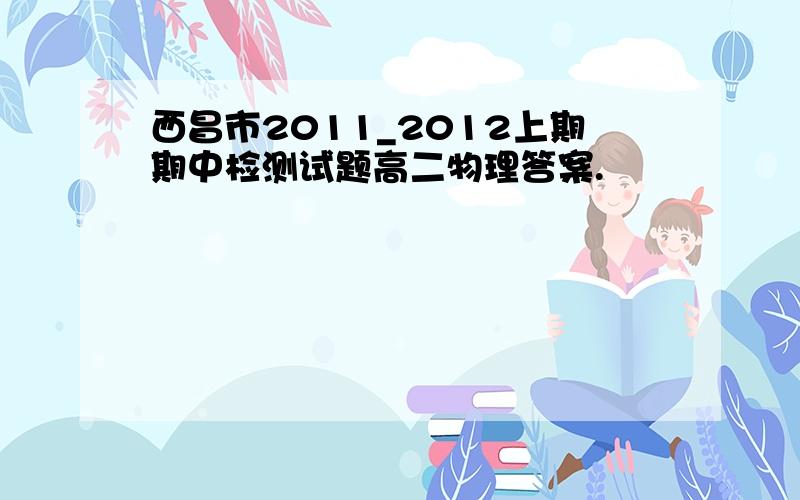 西昌市2011_2012上期期中检测试题高二物理答案.